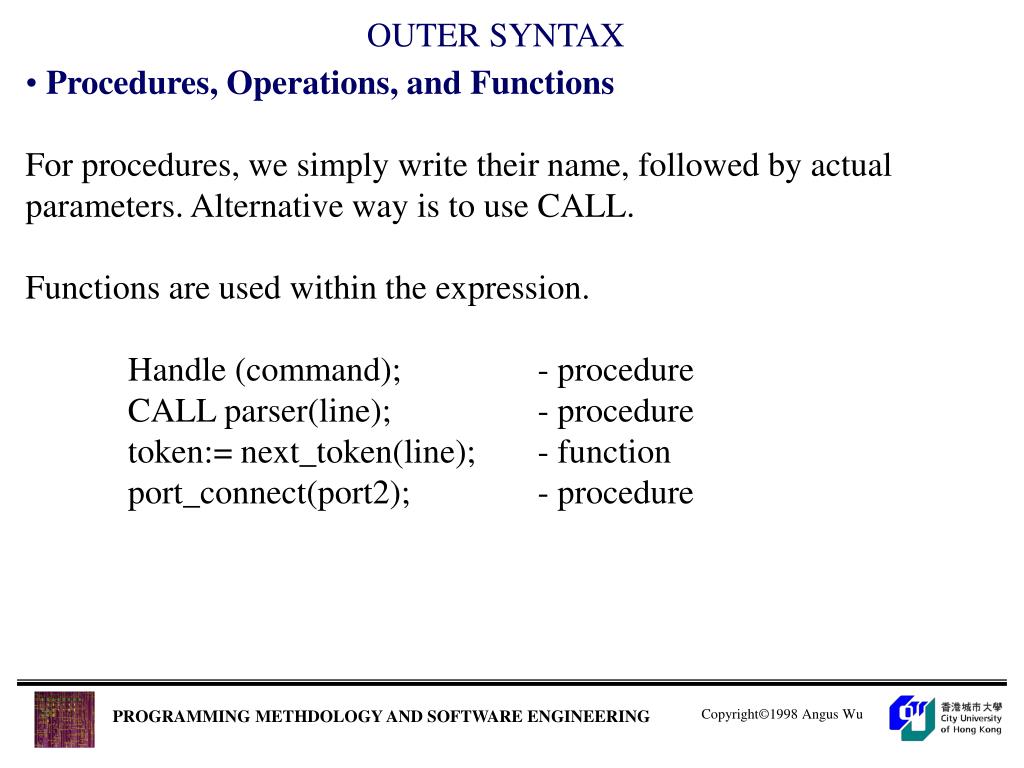 OUTER SYNTAX

• Procedures, Operations, and Functions

For procedures, we simply write their name, followed by actual parameters. Alternative way is to use CALL.

Functions are used within the expression.

Handle (command); - procedure
CALL parser(line); - procedure
token:= next_token(line); - function
port_connect(port2); - procedure

PROGRAMMING METHDOLOGY AND SOFTWARE ENGINEERING

Copyright©1998 Angus Wu

香港城市大學 City University of Hong Kong